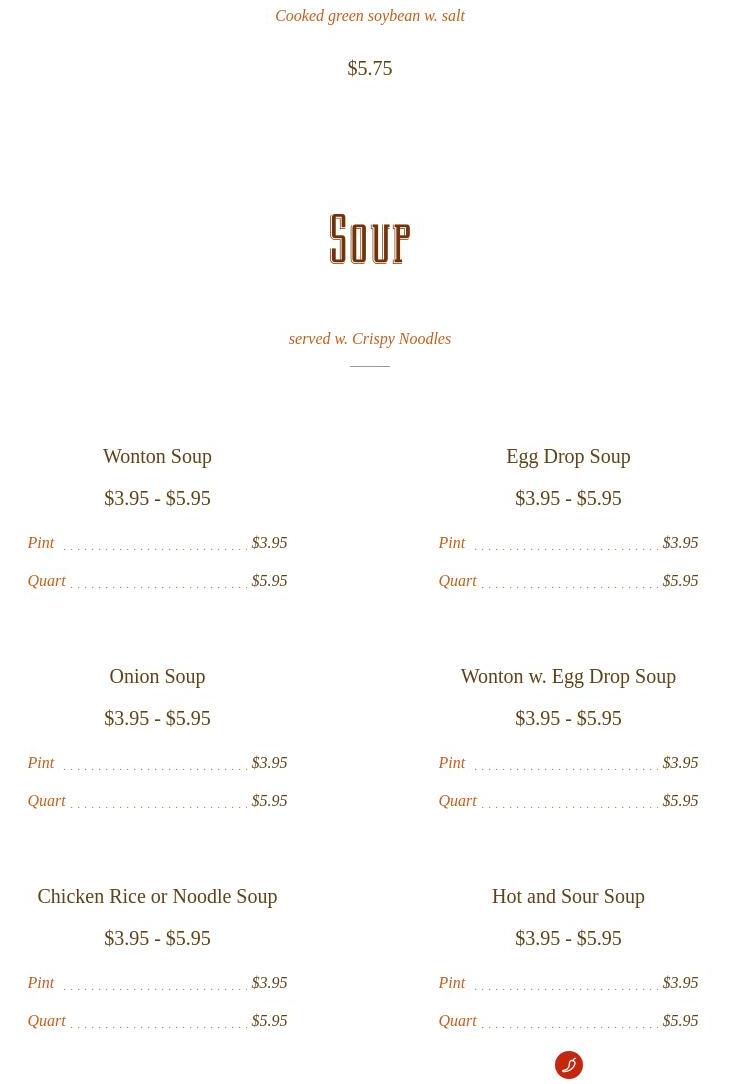 Cooked green soybean w. salt

$5.75

Soup

served w. Crispy Noodles

Wonton Soup

$3.95 - $5.95

Pint $3.95

Quart $5.95

Egg Drop Soup

$3.95 - $5.95

Pint $3.95

Quart $5.95

Onion Soup

$3.95 - $5.95

Pint $3.95

Quart $5.95

Wonton w. Egg Drop Soup

$3.95 - $5.95

Pint $3.95

Quart $5.95

Chicken Rice or Noodle Soup

$3.95 - $5.95

Pint $3.95

Quart $5.95

Hot and Sour Soup

$3.95 - $5.95

Pint $3.95

Quart $5.95